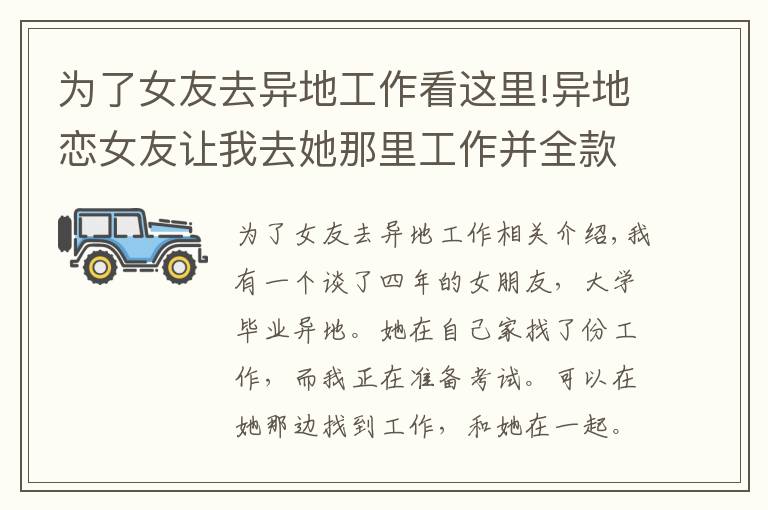 为了女友去异地工作看这里!异地恋女友让我去她那里工作并全款

为了女友去异地工作相关介绍,我有一个谈了四年的女朋友,大学毕业异地。她在自己家找了份工作,而我正在准备考试。可以在她那边找到工作,和她在一起。